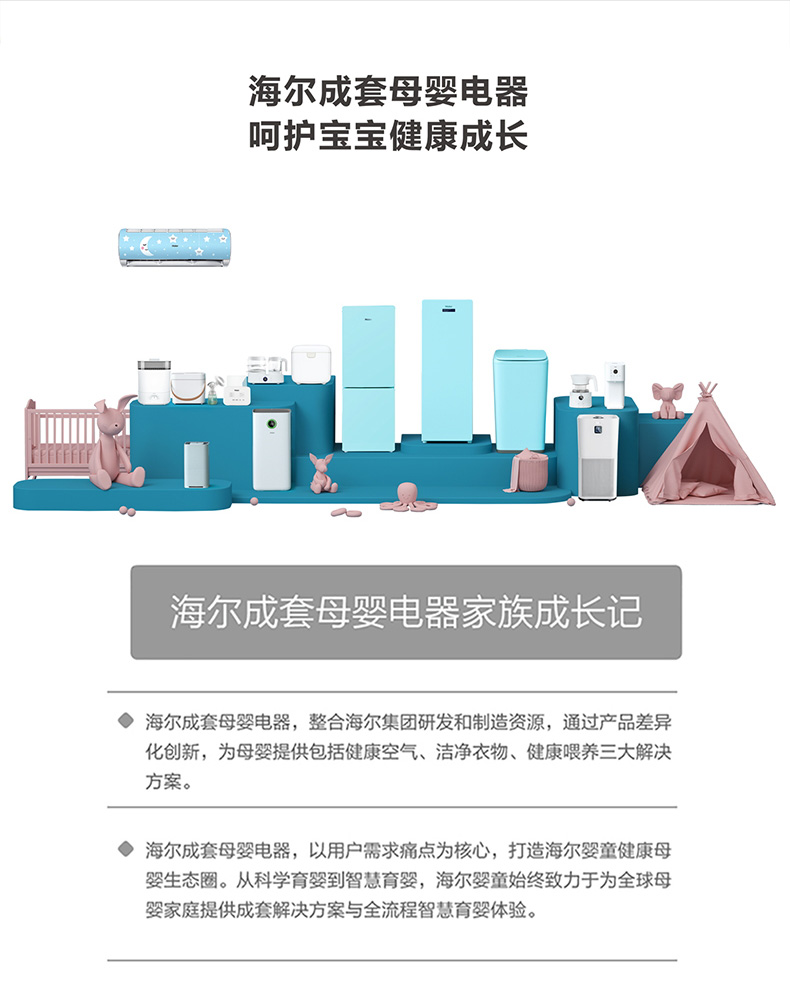 海尔成套母婴电器
呵护宝宝健康成长

海尔成套母婴电器家族成长记

◆ 海尔成套母婴电器，整合海尔集团研发和制造资源，通过产品差异化创新，为母婴提供包括健康空气、洁净衣物、健康喂养三大解决方案。

◆ 海尔成套母婴电器，以用户需求痛点为核心，打造海尔婴童健康母婴生态圈。从科学育婴到智慧育婴，海尔婴童始终致力于为全球母婴家庭提供成套解决方案与全流程智慧育婴体验。